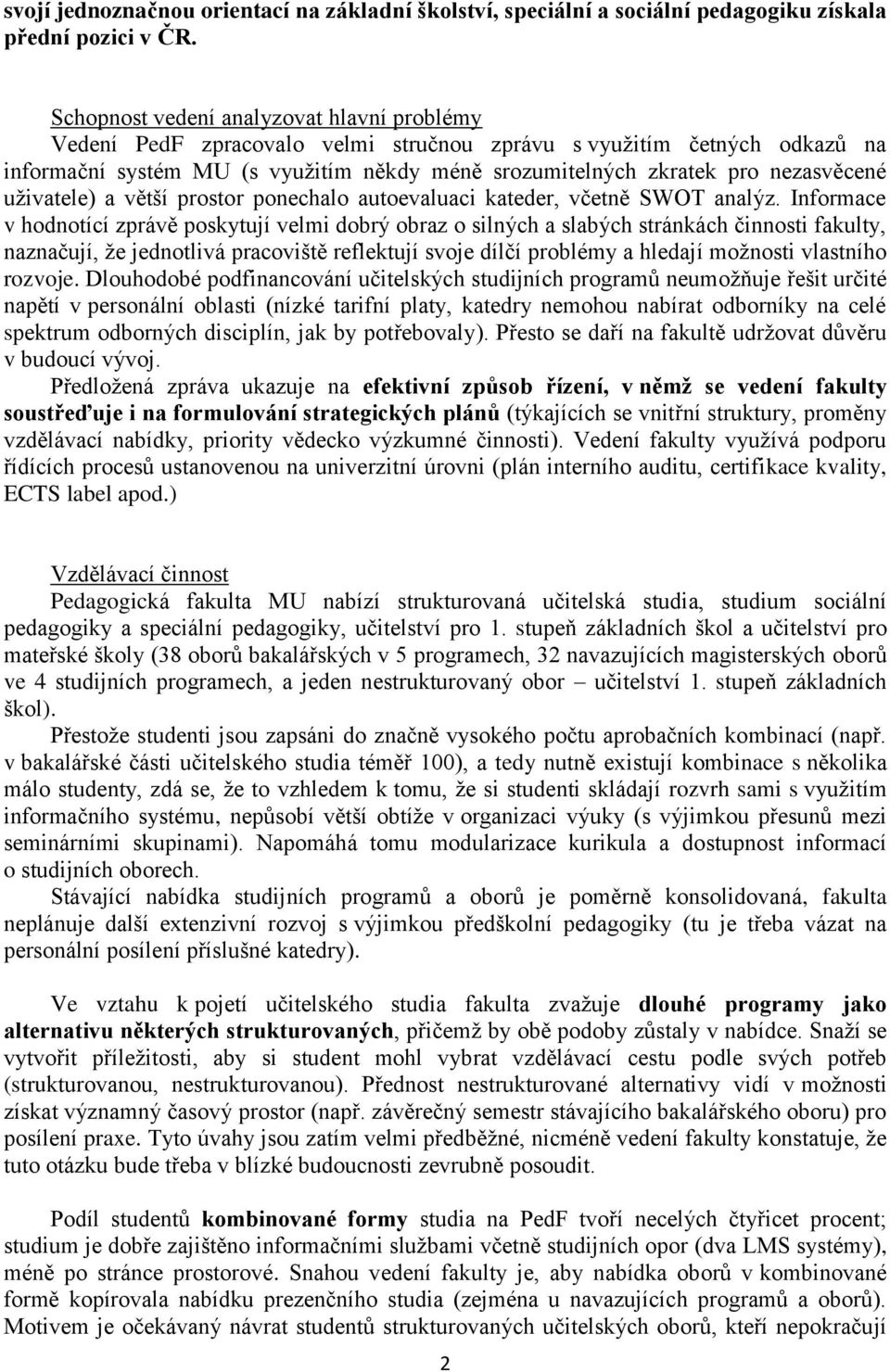 svojí jednoznačnou orientací na základní školství, speciální a sociální pedagogiku získala přední pozici v ČR.

Schopnost vedení analyzovat hlavní problémy
Vedení PedF zpracovalo velmi stručnou zprávu s využitím četných odkazů na informační systém MU (s využitím někdy méně srozumitelných zkratek pro nezasvěcené uživatele) a větší prostor ponechalo autoevaluaci kateder, včetně SWOT analýz. Informace v hodnotící zprávě poskytují velmi dobrý obraz o silných a slabých stránkách činnosti fakulty, naznačují, že jednotlivá pracoviště reflektují svoje dílčí problémy a hledají možnosti vlastního rozvoje. Dlouhodobé podfinancování učitelských studijních programů neumožňuje řešit určité napětí v personální oblasti (nízké tarifní platy, katedry nemohou nabírat odborníky na celé spektrum odborných disciplín, jak by potřebovaly). Přesto se daří na fakultě udržovat důvěru v budoucí vývoj.
Předložená zpráva ukazuje na efektivní způsob řízení, v němž se vedení fakulty soustřeďuje i na formulování strategických plánů (týkajících se vnitřní struktury, proměny vzdělávací nabídky, priority vědecko výzkumné činnosti). Vedení fakulty využívá podporu řídících procesů ustanovenou na univerzitní úrovni (plán interního auditu, certifikace kvality, ECTS label apod.)

Vzdělávací činnost
Pedagogická fakulta MU nabízí strukturovaná učitelská studia, studium sociální pedagogiky a speciální pedagogiky, učitelství pro 1. stupeň základních škol a učitelství pro mateřské školy (38 oborů bakalářských v 5 programech, 32 navazujících magisterských oborů ve 4 studijních programech, a jeden nestrukturovaný obor – učitelství 1. stupeň základních škol).
Přestože studenti jsou zapsáni do značně vysokého počtu aprobačních kombinací (např. v bakalářské části učitelského studia téměř 100), a tedy nutně existují kombinace s několika málo studenty, zdá se, že to vzhledem k tomu, že si studenti skládají rozvrh sami s využitím informačního systému, nepůsobí větší obtíže v organizaci výuky (s výjimkou přesunů mezi seminárními skupinami). Napomáhá tomu modularizace kurikula a dostupnost informací o studijních oborech.
Stávající nabídka studijních programů a oborů je poměrně konsolidovaná, fakulta neplánuje další extenzivní rozvoj s výjimkou předškolní pedagogiky (tu je třeba vázat na personální posílení příslušné katedry).

Ve vztahu k pojetí učitelského studia fakulta zvažuje dlouhé programy jako alternativu některých strukturovaných, přičemž by obě podoby zůstaly v nabídce. Snaží se vytvořit příležitosti, aby si student mohl vybrat vzdělávací cestu podle svých potřeb (strukturovanou, nestrukturovanou). Přednost nestrukturované alternativy vidí v možnosti získat významný časový prostor (např. závěrečný semestr stávajícího bakalářského oboru) pro posílení praxe. Tyto úvahy jsou zatím velmi předběžné, nicméně vedení fakulty konstatuje, že tuto otázku bude třeba v blízké budoucnosti zevrubně posoudit.

Podíl studentů kombinované formy studia na PedF tvoří necelých čtyřicet procent; studium je dobře zajištěno informačními službami včetně studijních opor (dva LMS systémy), méně po stránce prostorové. Snahou vedení fakulty je, aby nabídka oborů v kombinované formě kopírovala nabídku prezenčního studia (zejména u navazujících programů a oborů). Motivem je očekávaný návrat studentů strukturovaných učitelských oborů, kteří nepokračují

2